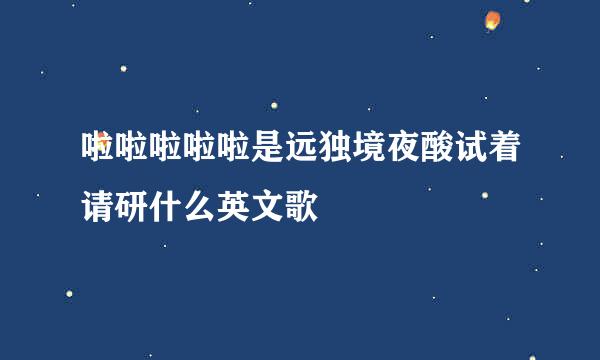 啦啦啦啦啦是远独境夜酸试着请研什么英文歌